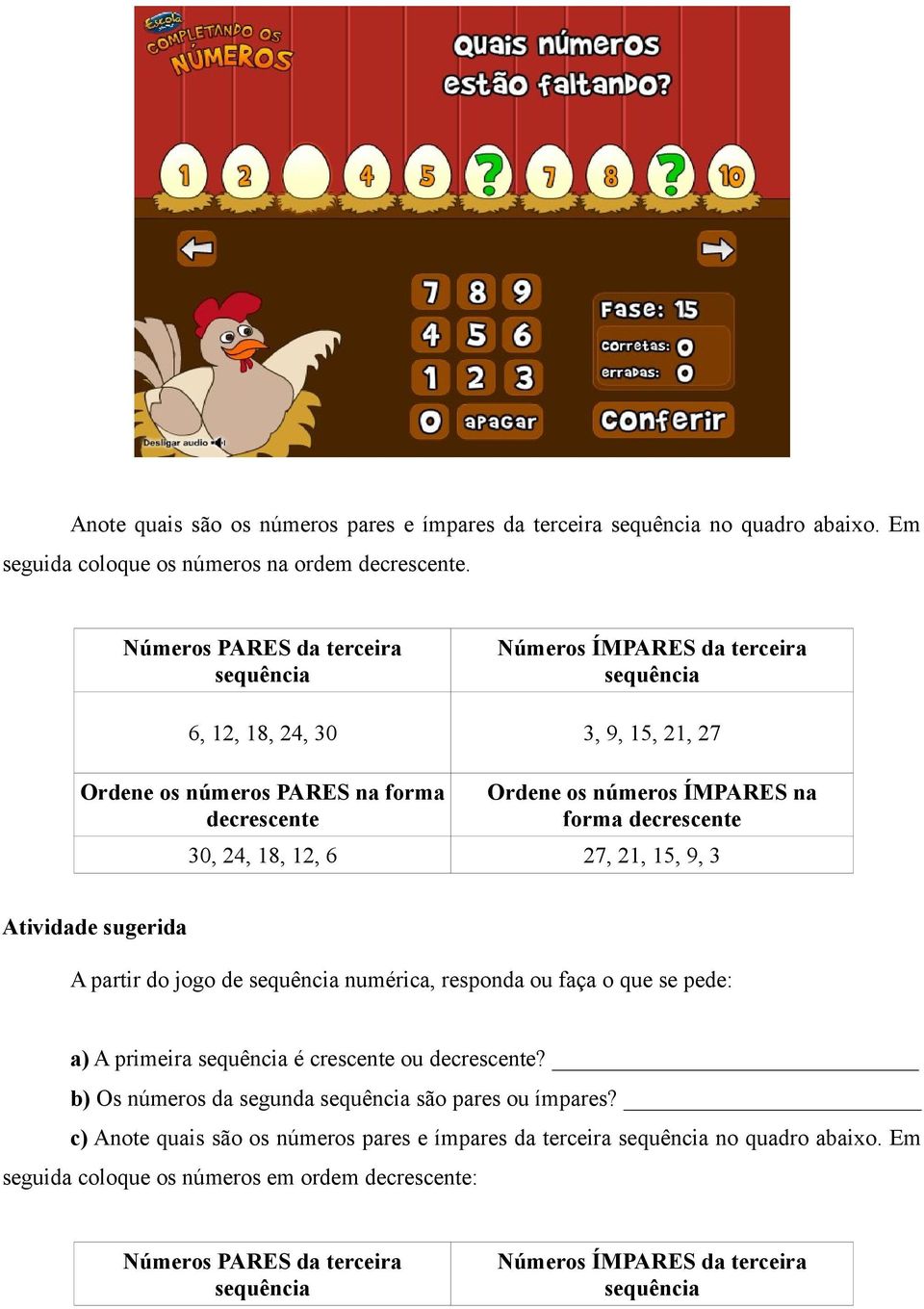 Escola
COMPLETANDO OS
NÚMEROS

Quais números estão faltando?

1 2 4 5 ? 7 8 ? 10

7 8 9
4 5 6
1 2 3
0 apagar

Fase: 15
corretas: 0
erradas: 0
conferir

Desligar audio

Anote quais são os números pares e ímpares da terceira sequência no quadro abaixo. Em seguida coloque os números na ordem decrescente.

| Números PARES da terceira sequência | Números ÍMPARES da terceira sequência |
|---|---|
| 6, 12, 18, 24, 30 | 3, 9, 15, 21, 27 |
| Ordene os números PARES na forma decrescente | Ordene os números ÍMPARES na forma decrescente |
| 30, 24, 18, 12, 6 | 27, 21, 15, 9, 3 |

Atividade sugerida

A partir do jogo de sequência numérica, responda ou faça o que se pede:

a) A primeira sequência é crescente ou decrescente? ______________________________

b) Os números da segunda sequência são pares ou ímpares? ________________________

c) Anote quais são os números pares e ímpares da terceira sequência no quadro abaixo. Em seguida coloque os números em ordem decrescente:

| Números PARES da terceira sequência | Números ÍMPARES da terceira sequência |
|---|---|